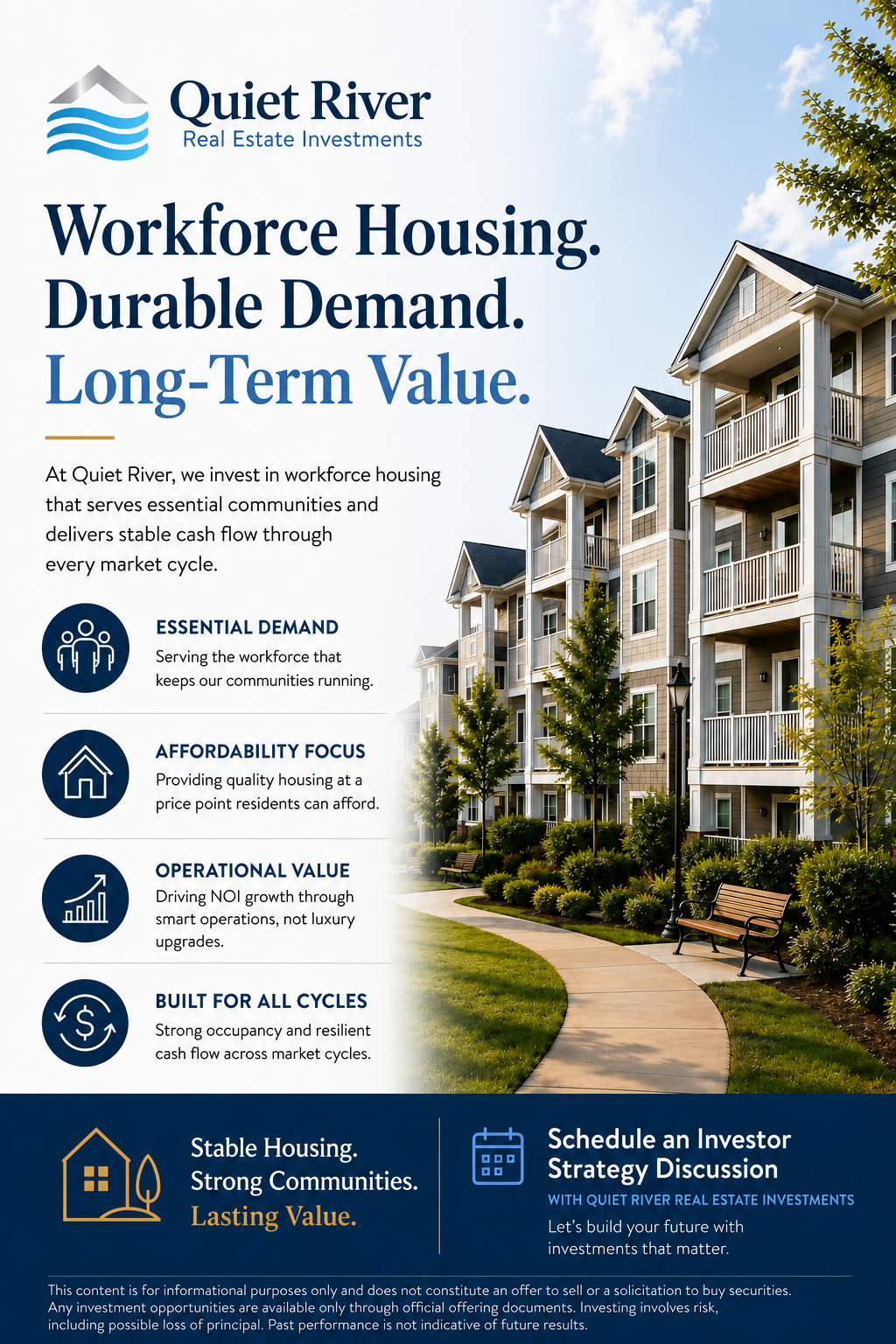 Quiet River
Real Estate Investments

Workforce Housing.
Durable Demand.
Long-Term Value.

At Quiet River, we invest in workforce housing that serves essential communities and delivers stable cash flow through every market cycle.

ESSENTIAL DEMAND
Serving the workforce that keeps our communities running.

AFFORDABILITY FOCUS
Providing quality housing at a price point residents can afford.

OPERATIONAL VALUE
Driving NOI growth through smart operations, not luxury upgrades.

BUILT FOR ALL CYCLES
Strong occupancy and resilient cash flow across market cycles.

Stable Housing.
Strong Communities.
Lasting Value.

Schedule an Investor Strategy Discussion
WITH QUIET RIVER REAL ESTATE INVESTMENTS
Let's build your future with investments that matter.

This content is for informational purposes only and does not constitute an offer to sell or a solicitation to buy securities. Any investment opportunities are available only through official offering documents. Investing involves risk, including possible loss of principal. Past performance is not indicative of future results.